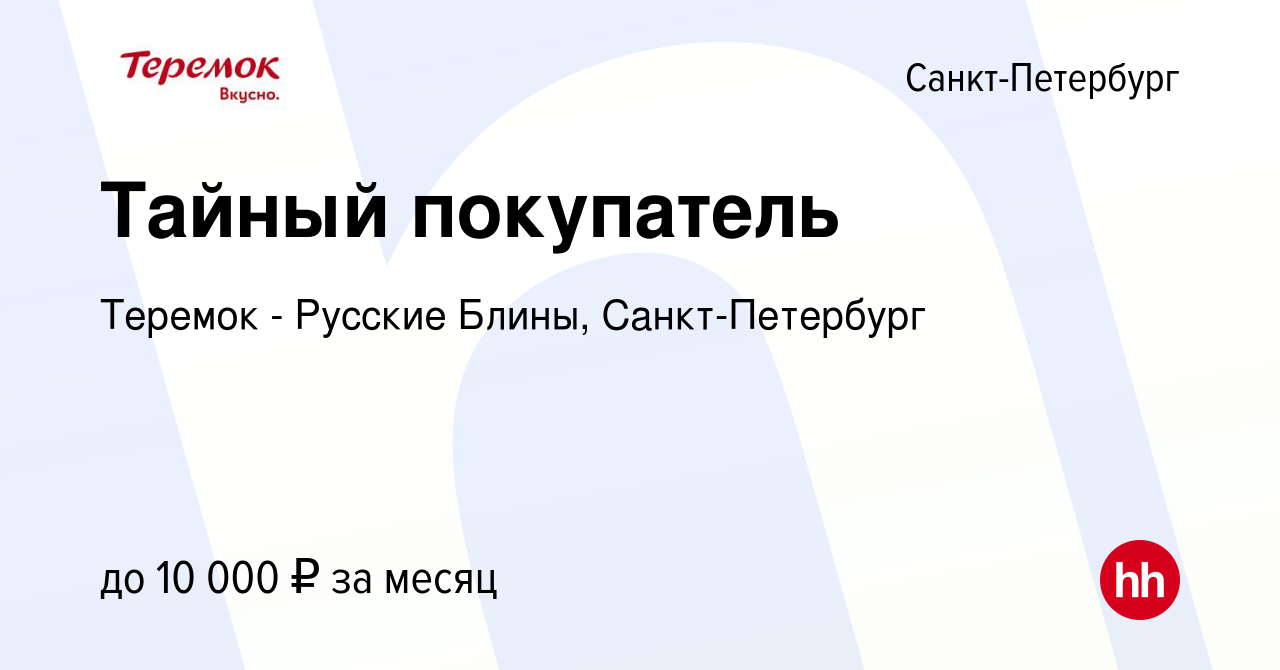 Теремок
Вкусно.

Санкт-Петербург

Тайный покупатель

Теремок - Русские Блины, Санкт-Петербург

до 10 000 ₽ за месяц

hh